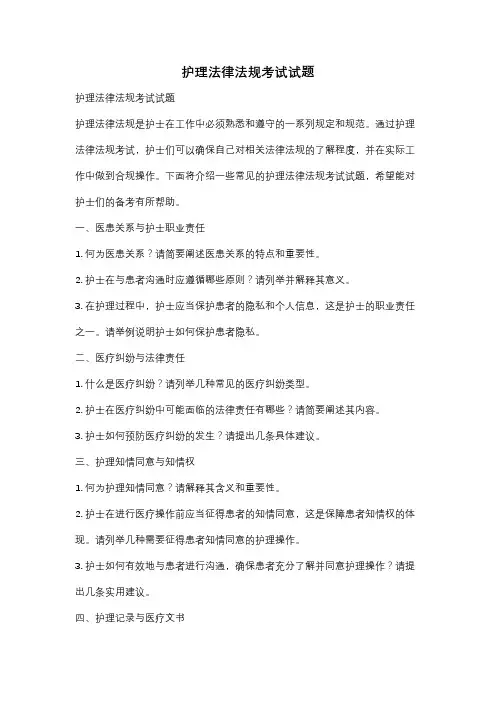 护理法律法规考试试题

护理法律法规考试试题

护理法律法规是护士在工作中必须熟悉和遵守的一系列规定和规范。通过护理法律法规考试，护士们可以确保自己对相关法律法规的了解程度，并在实际工作中做到合规操作。下面将介绍一些常见的护理法律法规考试试题，希望能对护士们的备考有所帮助。

一、医患关系与护士职业责任

1. 何为医患关系？请简要阐述医患关系的特点和重要性。

2. 护士在与患者沟通时应遵循哪些原则？请列举并解释其意义。

3. 在护理过程中，护士应当保护患者的隐私和个人信息，这是护士的职业责任之一。请举例说明护士如何保护患者隐私。

二、医疗纠纷与法律责任

1. 什么是医疗纠纷？请列举几种常见的医疗纠纷类型。

2. 护士在医疗纠纷中可能面临的法律责任有哪些？请简要阐述其内容。

3. 护士如何预防医疗纠纷的发生？请提出几条具体建议。

三、护理知情同意与知情权

1. 何为护理知情同意？请解释其含义和重要性。

2. 护士在进行医疗操作前应当征得患者的知情同意，这是保障患者知情权的体现。请列举几种需要征得患者知情同意的护理操作。

3. 护士如何有效地与患者进行沟通，确保患者充分了解并同意护理操作？请提出几条实用建议。

四、护理记录与医疗文书